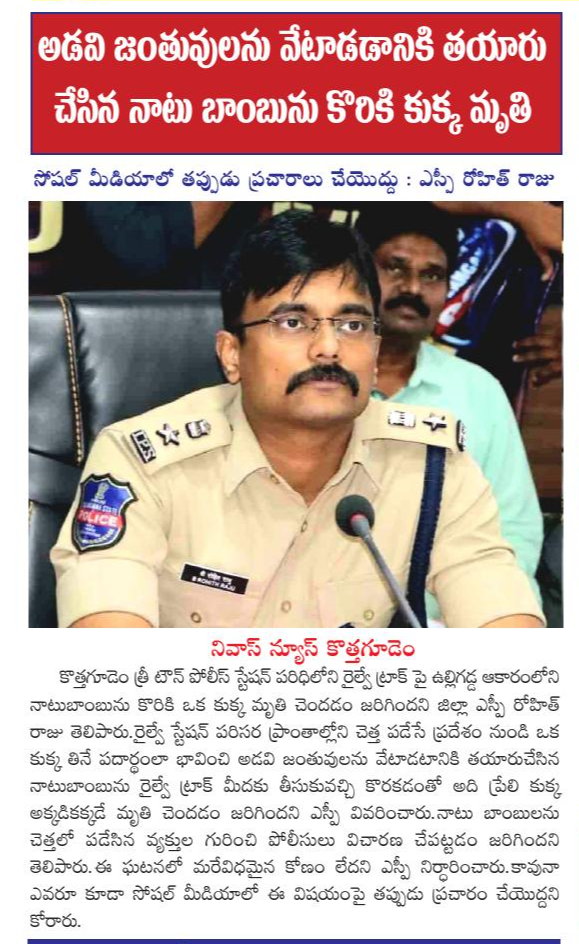 అడవి జంతువులను వేటాడడానికి తయారు చేసిన నాటు బాంబును కొరికి కుక్క మృతి

సోషల్ మీడియాలో తప్పుడు ప్రచారాలు చేయొద్దు : ఎస్పీ రోహిత్ రాజు

IPS

POLICE

B ROHITH RAJU

నివాస్ న్యూస్ కొత్తగూడెం

కొత్తగూడెం త్రీ టౌన్ పోలీస్ స్టేషన్ పరిధిలోని రైల్వే ట్రాక్ పై ఉల్లిగడ్డ ఆకారంలోని నాటుబాంబును కొరికి ఒక కుక్క మృతి చెందడం జరిగిందని జిల్లా ఎస్పీ రోహిత్ రాజు తెలిపారు.రైల్వే స్టేషన్ పరిసర ప్రాంతాల్లోని చెత్త పడేసే ప్రదేశం నుండి ఒక కుక్క తినే పదార్థంలా భావించి అడవి జంతువులను వేటాడటానికి తయారుచేసిన నాటుబాంబును రైల్వే ట్రాక్ మీదకు తీసుకువచ్చి కొరకడంతో అది ప్రేలి కుక్క అక్కడికక్కడే మృతి చెందడం జరిగిందని ఎస్పీ వివరించారు.నాటు బాంబులను చెత్తలో పడేసిన వ్యక్తుల గురించి పోలీసులు విచారణ చేపట్టడం జరిగిందని తెలిపారు.ఈ ఘటనలో మరేవిధమైన కోణం లేదని ఎస్పీ నిర్ధారించారు.కావునా ఎవరూ కూడా సోషల్ మీడియాలో ఈ విషయంపై తప్పుడు ప్రచారం చేయొద్దని కోరారు.